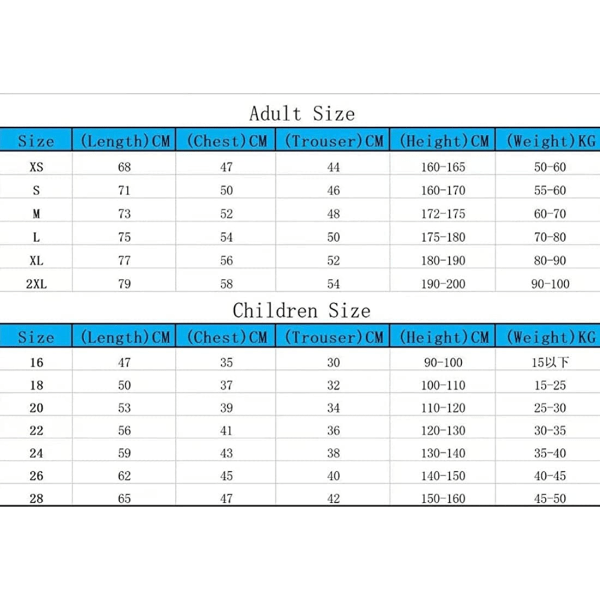 Adult Size

| Size | (Length)CM | (Chest)CM | (Trouser)CM | (Height)CM | (Weight)KG |
|---|---|---|---|---|---|
| XS | 68 | 47 | 44 | 160-165 | 50-60 |
| S | 71 | 50 | 46 | 160-170 | 55-60 |
| M | 73 | 52 | 48 | 172-175 | 60-70 |
| L | 75 | 54 | 50 | 175-180 | 70-80 |
| XL | 77 | 56 | 52 | 180-190 | 80-90 |
| 2XL | 79 | 58 | 54 | 190-200 | 90-100 |

Children Size

| Size | (Length)CM | (Chest)CM | (Trouser)CM | (Height)CM | (Weight)KG |
|---|---|---|---|---|---|
| 16 | 47 | 35 | 30 | 90-100 | 15以下 |
| 18 | 50 | 37 | 32 | 100-110 | 15-25 |
| 20 | 53 | 39 | 34 | 110-120 | 25-30 |
| 22 | 56 | 41 | 36 | 120-130 | 30-35 |
| 24 | 59 | 43 | 38 | 130-140 | 35-40 |
| 26 | 62 | 45 | 40 | 140-150 | 40-45 |
| 28 | 65 | 47 | 42 | 150-160 | 45-50 |